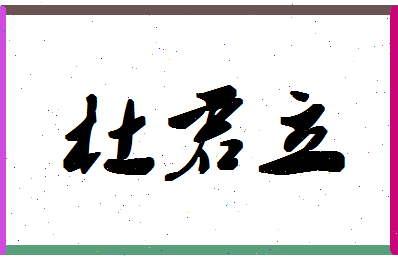 杜君立